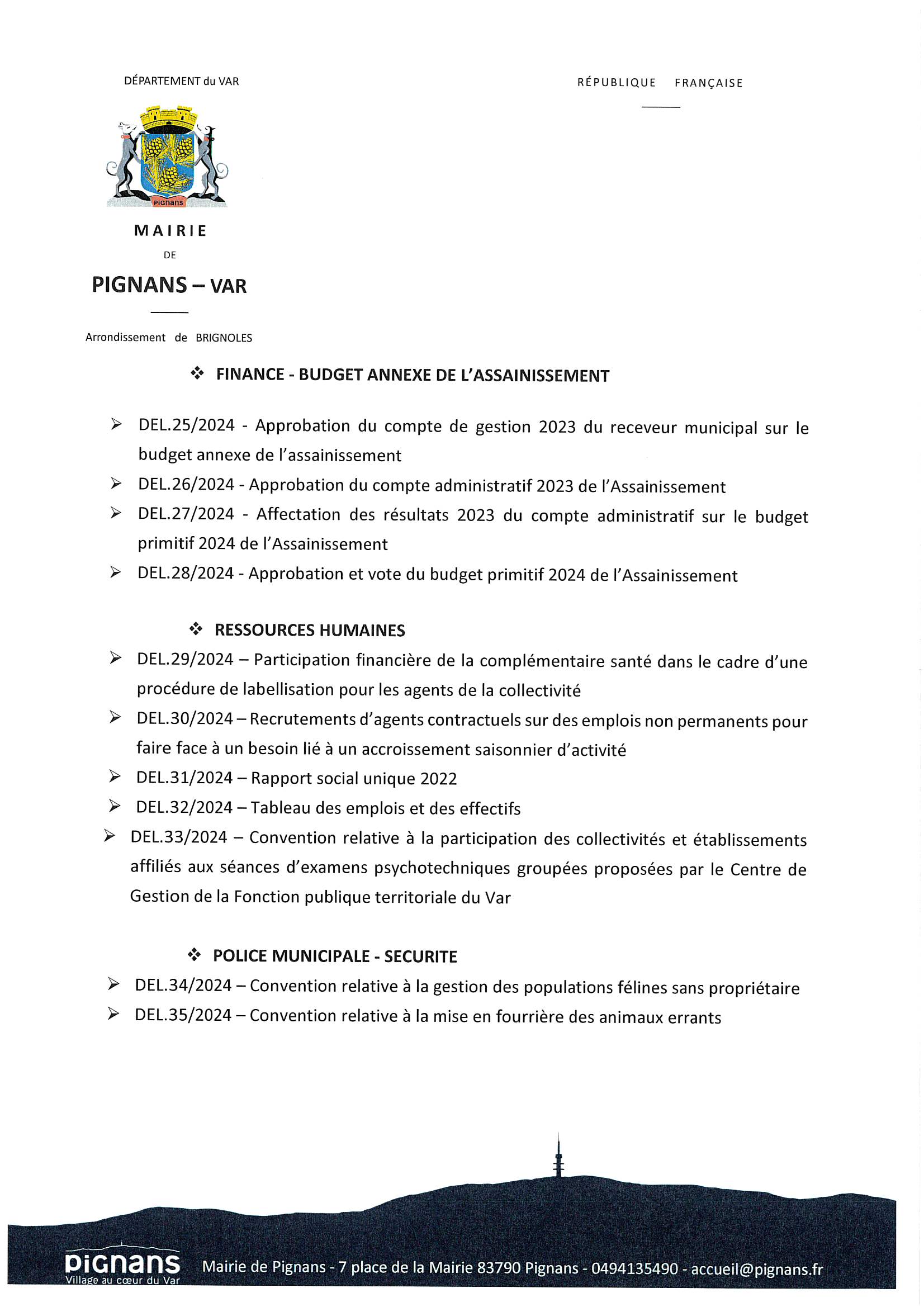 DÉPARTEMENT du VAR

RÉPUBLIQUE FRANÇAISE

Pignans

MAIRIE
DE
PIGNANS – VAR

Arrondissement de BRIGNOLES

❖ FINANCE - BUDGET ANNEXE DE L'ASSAINISSEMENT

➢ DEL.25/2024 - Approbation du compte de gestion 2023 du receveur municipal sur le budget annexe de l'assainissement

➢ DEL.26/2024 - Approbation du compte administratif 2023 de l'Assainissement

➢ DEL.27/2024 - Affectation des résultats 2023 du compte administratif sur le budget primitif 2024 de l'Assainissement

➢ DEL.28/2024 - Approbation et vote du budget primitif 2024 de l'Assainissement

❖ RESSOURCES HUMAINES

➢ DEL.29/2024 – Participation financière de la complémentaire santé dans le cadre d'une procédure de labellisation pour les agents de la collectivité

➢ DEL.30/2024 – Recrutements d'agents contractuels sur des emplois non permanents pour faire face à un besoin lié à un accroissement saisonnier d'activité

➢ DEL.31/2024 – Rapport social unique 2022

➢ DEL.32/2024 – Tableau des emplois et des effectifs

➢ DEL.33/2024 – Convention relative à la participation des collectivités et établissements affiliés aux séances d'examens psychotechniques groupées proposées par le Centre de Gestion de la Fonction publique territoriale du Var

❖ POLICE MUNICIPALE - SECURITE

➢ DEL.34/2024 – Convention relative à la gestion des populations félines sans propriétaire

➢ DEL.35/2024 – Convention relative à la mise en fourrière des animaux errants

pignans
Village au cœur du Var

Mairie de Pignans - 7 place de la Mairie 83790 Pignans - 0494135490 - accueil@pignans.fr